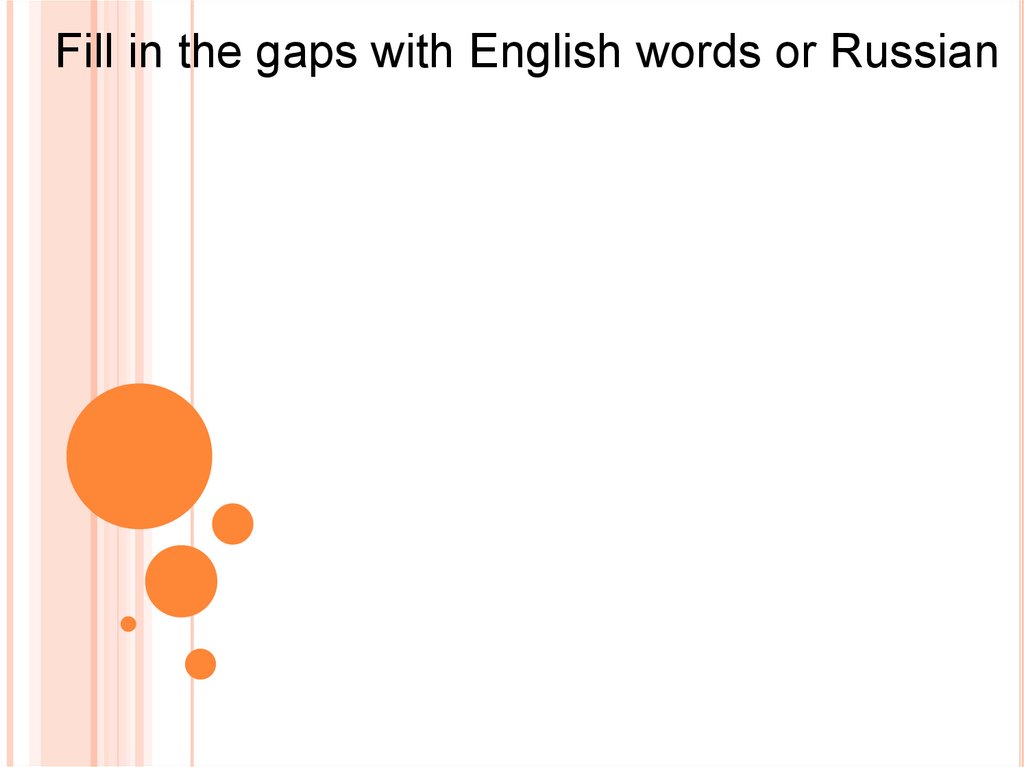 Fill in the gaps with English words or Russian